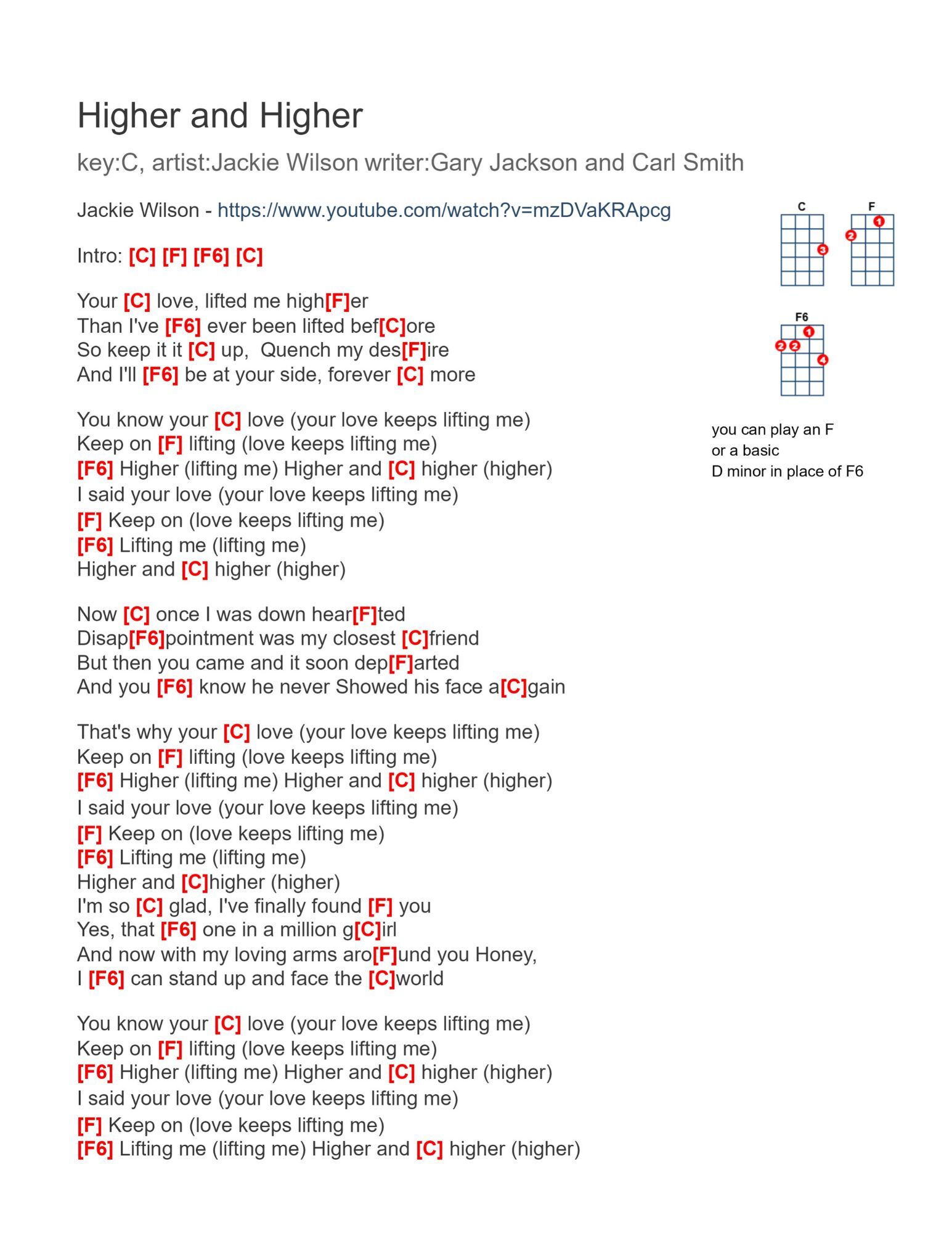 Higher and Higher

key:C, artist:Jackie Wilson writer:Gary Jackson and Carl Smith

Jackie Wilson - https://www.youtube.com/watch?v=mzDVaKRApcg

Intro: [C] [F] [F6] [C]

Your [C] love, lifted me high[F]er
Than I've [F6] ever been lifted bef[C]ore
So keep it it [C] up, Quench my des[F]ire
And I'll [F6] be at your side, forever [C] more

You know your [C] love (your love keeps lifting me)
Keep on [F] lifting (love keeps lifting me)
[F6] Higher (lifting me) Higher and [C] higher (higher)
I said your love (your love keeps lifting me)
[F] Keep on (love keeps lifting me)
[F6] Lifting me (lifting me)
Higher and [C] higher (higher)

Now [C] once I was down hear[F]ted
Disap[F6]pointment was my closest [C]friend
But then you came and it soon dep[F]arted
And you [F6] know he never Showed his face a[C]gain

That's why your [C] love (your love keeps lifting me)
Keep on [F] lifting (love keeps lifting me)
[F6] Higher (lifting me) Higher and [C] higher (higher)
I said your love (your love keeps lifting me)
[F] Keep on (love keeps lifting me)
[F6] Lifting me (lifting me)
Higher and [C]higher (higher)
I'm so [C] glad, I've finally found [F] you
Yes, that [F6] one in a million g[C]irl
And now with my loving arms aro[F]und you Honey,
I [F6] can stand up and face the [C]world

You know your [C] love (your love keeps lifting me)
Keep on [F] lifting (love keeps lifting me)
[F6] Higher (lifting me) Higher and [C] higher (higher)
I said your love (your love keeps lifting me)
[F] Keep on (love keeps lifting me)
[F6] Lifting me (lifting me) Higher and [C] higher (higher)

C
3
F
1
2
F6
1
2 2
4

you can play an F
or a basic
D minor in place of F6